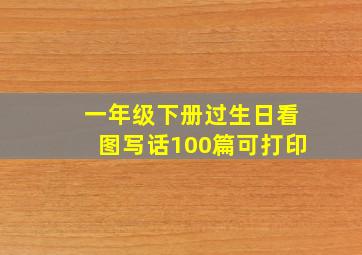 一年级下册过生日看图写话100篇可打印